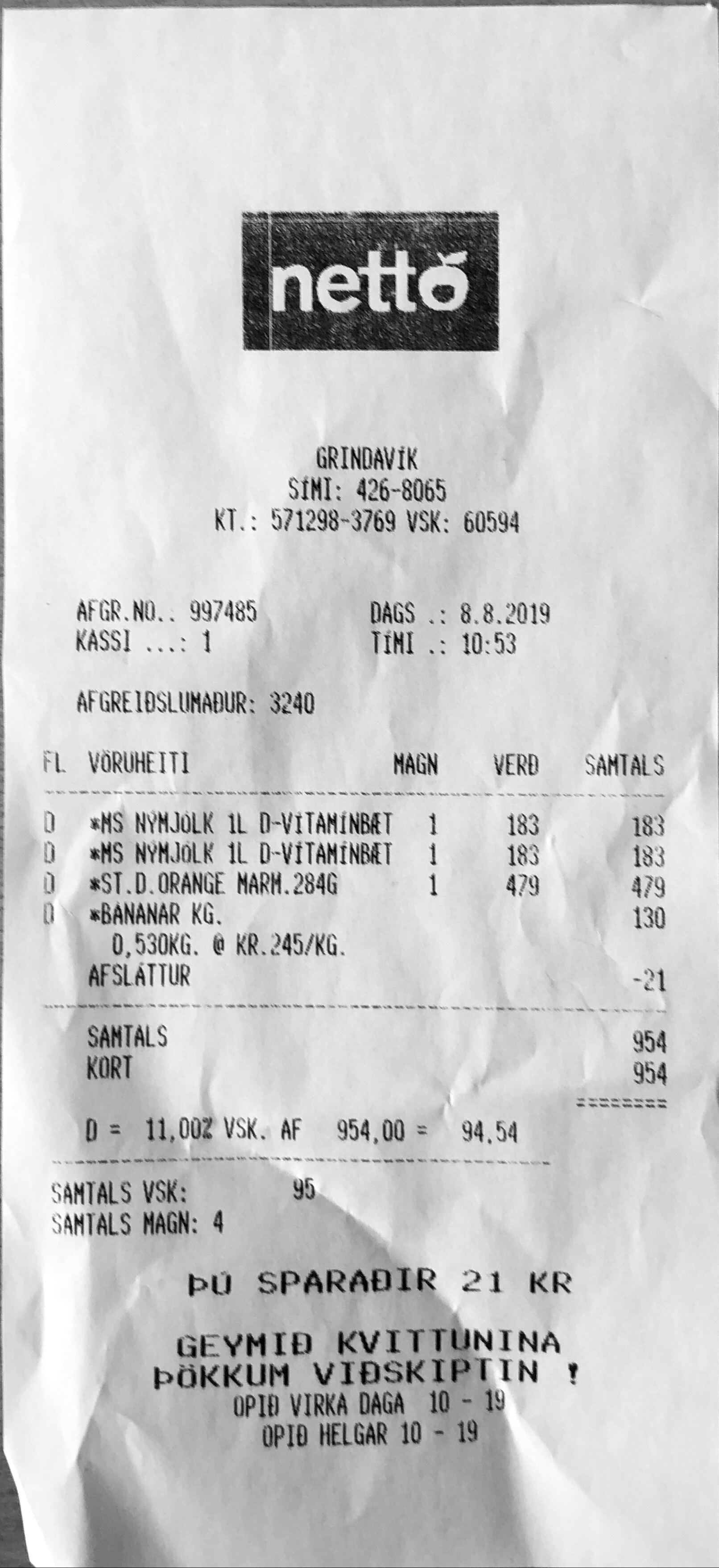 nettó

GRINDAVÍK
SÍMI: 426-8065
KT.: 571298-3769 VSK: 60594

AFGR.NO.. 997485
KASSI ...: 1

DAGS .: 8.8.2019
TÍMI .: 10:53

AFGREIÐSLUMAÐUR: 3240

| FL | VÖRUHEITI | MAGN | VERÐ | SAMTALS |
|---|---|---|---|---|
| D | *MS NÝMJÓLK 1L D-VÍTAMÍNBÆT | 1 | 183 | 183 |
| D | *MS NÝMJÓLK 1L D-VÍTAMÍNBÆT | 1 | 183 | 183 |
| D | *ST.D.ORANGE MARM.284G | 1 | 479 | 479 |
| D | *BANANAR KG. | | | 130 |
| | 0,530KG. @ KR.245/KG. | | | |
| | AFSLÁTTUR | | | -21 |

SAMTALS 954
KORT 954
========

D = 11,00% VSK. AF 954,00 = 94,54

SAMTALS VSK: 95
SAMTALS MAGN: 4

ÞÚ SPARAÐIR 21 KR

GEYMIÐ KVITTUNINA
ÞÖKKUM VIÐSKIPTIN !
OPIÐ VIRKA DAGA 10 - 19
OPIÐ HELGAR 10 - 19